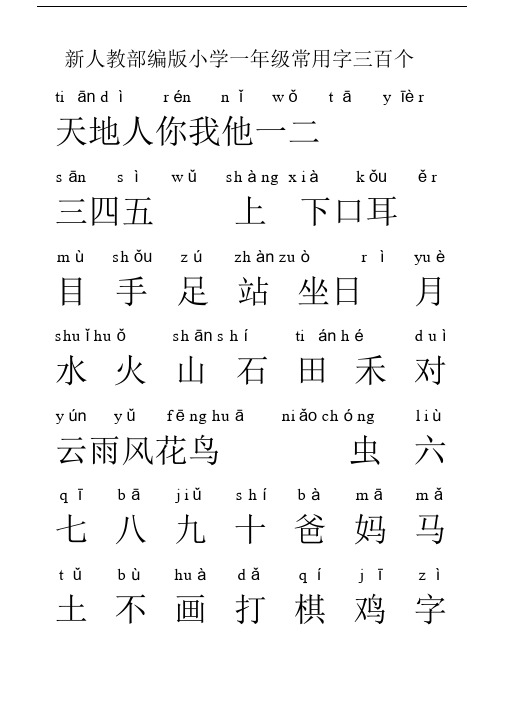 新人教部编版小学一年级常用字三百个

tiāndì rén nǐ wǒ tā yīèr
天地人你我他一二

sān sì wǔ shàng xià kǒu ěr
三四五 上 下口耳

mù shǒu zú zhànzuò rì yuè
目 手 足 站 坐日 月

shuǐhuǒ shānshí tiánhé duì
水 火 山 石 田 禾 对

yún yǔ fēnghuā niǎochóng liù
云雨风花鸟 虫 六

qī bā jiǔ shí bà mā mǎ
七 八 九 十 爸 妈 马

tǔ bù huà dǎ qí jī zì
土 不 画 打 棋 鸡 字